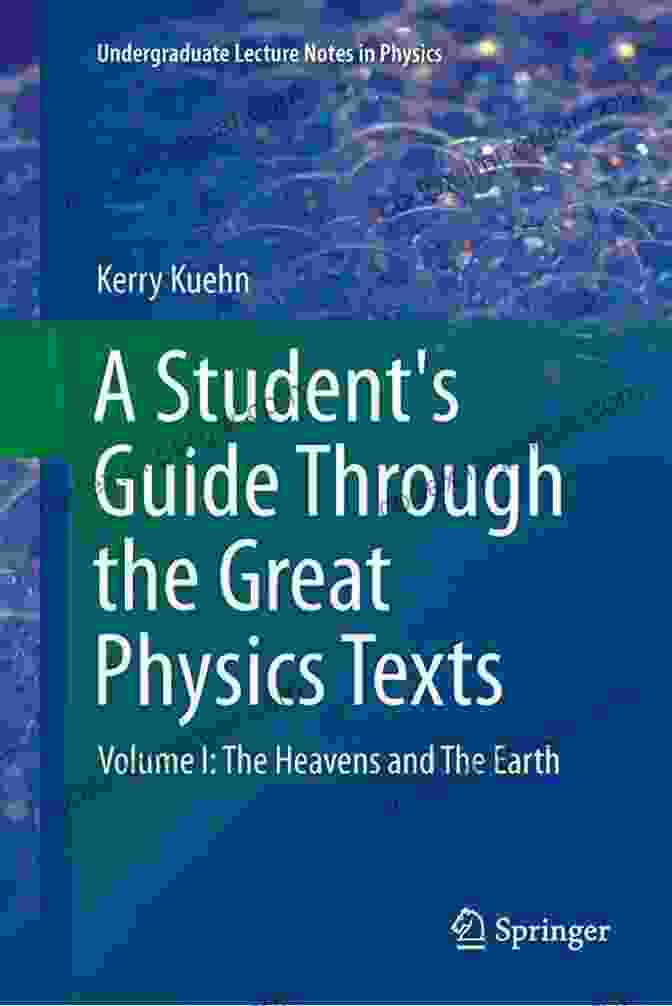 Undergraduate Lecture Notes in Physics

Kerry Kuehn

A Student's Guide Through the Great Physics Texts

Volume I: The Heavens and The Earth

Springer